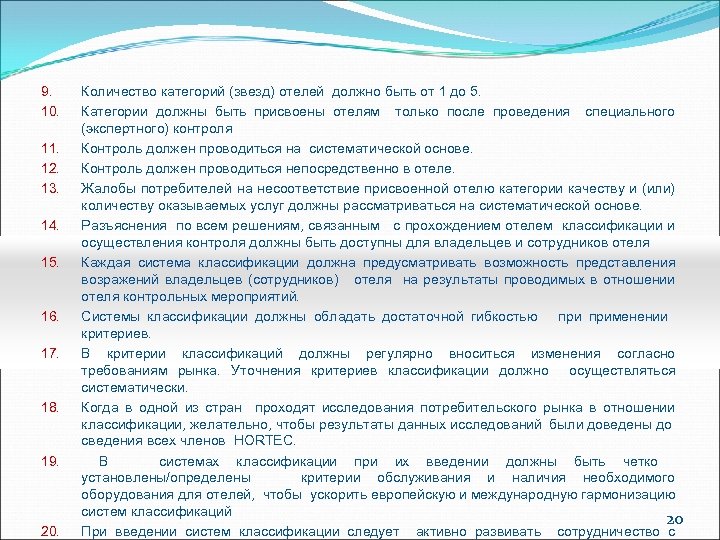 9. Количество категорий (звезд) отелей должно быть от 1 до 5.

10. Категории должны быть присвоены отелям только после проведения специального (экспертного) контроля

11. Контроль должен проводиться на систематической основе.

12. Контроль должен проводиться непосредственно в отеле.

13. Жалобы потребителей на несоответствие присвоенной отелю категории качеству и (или) количеству оказываемых услуг должны рассматриваться на систематической основе.

14. Разъяснения по всем решениям, связанным с прохождением отелем классификации и осуществления контроля должны быть доступны для владельцев и сотрудников отеля

15. Каждая система классификации должна предусматривать возможность представления возражений владельцев (сотрудников) отеля на результаты проводимых в отношении отеля контрольных мероприятий.

16. Системы классификации должны обладать достаточной гибкостью при применении критериев.

17. В критерии классификаций должны регулярно вноситься изменения согласно требованиям рынка. Уточнения критериев классификации должно осуществляться систематически.

18. Когда в одной из стран проходят исследования потребительского рынка в отношении классификации, желательно, чтобы результаты данных исследований были доведены до сведения всех членов HORTEC.

19. В системах классификации при их введении должны быть четко установлены/определены критерии обслуживания и наличия необходимого оборудования для отелей, чтобы ускорить европейскую и международную гармонизацию систем классификаций

20. При введении систем классификации следует активно развивать сотрудничество с

20